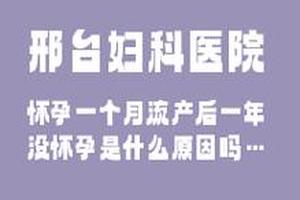 邢台妇科医院

怀孕一个月流产后一年没怀孕是什么原因吗…